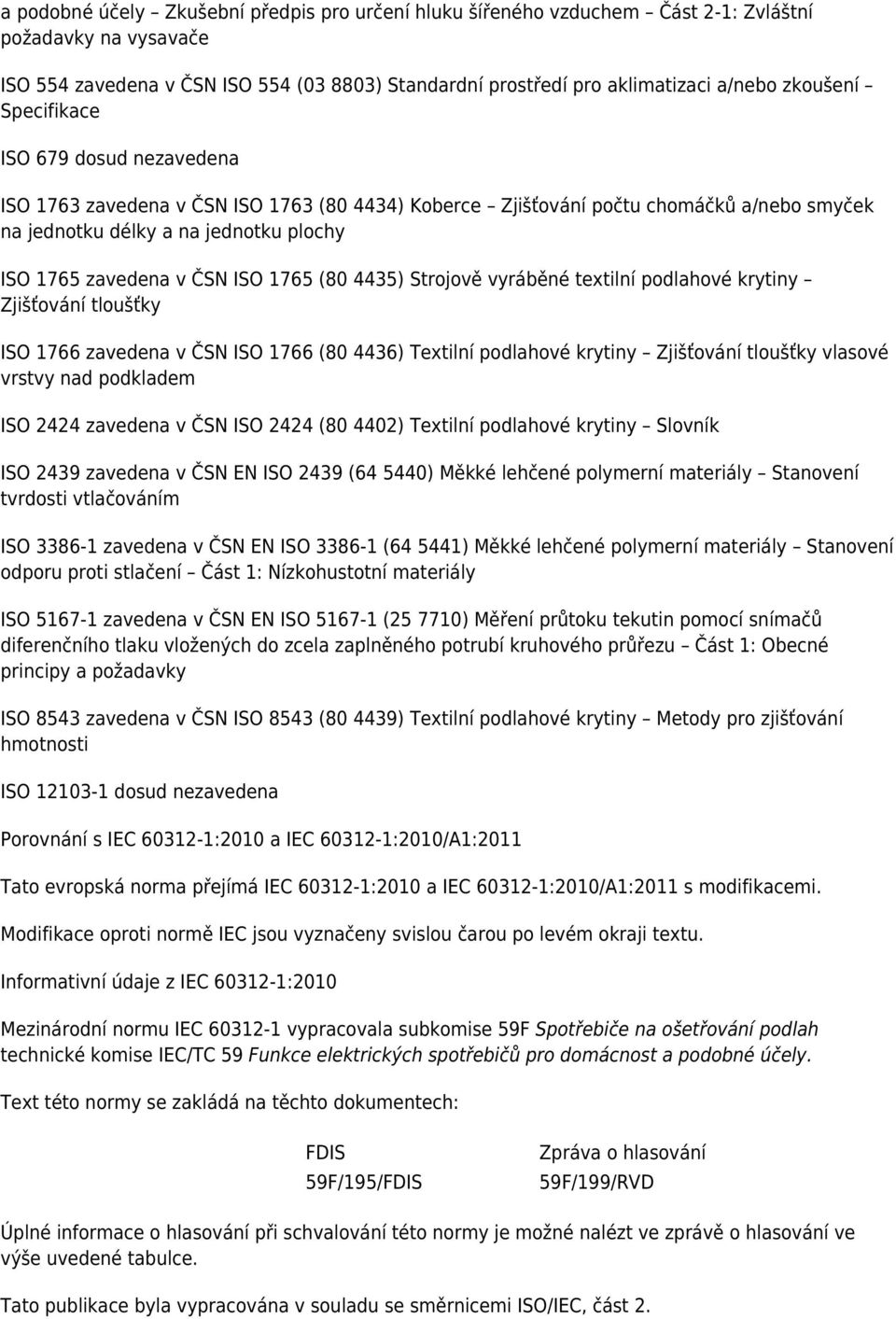 a podobné účely – Zkušební předpis pro určení hluku šířeného vzduchem – Část 2-1: Zvláštní požadavky na vysavače

ISO 554 zavedena v ČSN ISO 554 (03 8803) Standardní prostředí pro aklimatizaci a/nebo zkoušení – Specifikace

ISO 679 dosud nezavedena

ISO 1763 zavedena v ČSN ISO 1763 (80 4434) Koberce – Zjišťování počtu chomáčků a/nebo smyček na jednotku délky a na jednotku plochy

ISO 1765 zavedena v ČSN ISO 1765 (80 4435) Strojově vyráběné textilní podlahové krytiny – Zjišťování tloušťky

ISO 1766 zavedena v ČSN ISO 1766 (80 4436) Textilní podlahové krytiny – Zjišťování tloušťky vlasové vrstvy nad podkladem

ISO 2424 zavedena v ČSN ISO 2424 (80 4402) Textilní podlahové krytiny – Slovník

ISO 2439 zavedena v ČSN EN ISO 2439 (64 5440) Měkké lehčené polymerní materiály – Stanovení tvrdosti vtlačováním

ISO 3386-1 zavedena v ČSN EN ISO 3386-1 (64 5441) Měkké lehčené polymerní materiály – Stanovení odporu proti stlačení – Část 1: Nízkohustotní materiály

ISO 5167-1 zavedena v ČSN EN ISO 5167-1 (25 7710) Měření průtoku tekutin pomocí snímačů diferenčního tlaku vložených do zcela zaplněného potrubí kruhového průřezu – Část 1: Obecné principy a požadavky

ISO 8543 zavedena v ČSN ISO 8543 (80 4439) Textilní podlahové krytiny – Metody pro zjišťování hmotnosti

ISO 12103-1 dosud nezavedena

Porovnání s IEC 60312-1:2010 a IEC 60312-1:2010/A1:2011

Tato evropská norma přejímá IEC 60312-1:2010 a IEC 60312-1:2010/A1:2011 s modifikacemi.

Modifikace oproti normě IEC jsou vyznačeny svislou čarou po levém okraji textu.

Informativní údaje z IEC 60312-1:2010

Mezinárodní normu IEC 60312-1 vypracovala subkomise 59F Spotřebiče na ošetřování podlah technické komise IEC/TC 59 Funkce elektrických spotřebičů pro domácnost a podobné účely.

Text této normy se zakládá na těchto dokumentech:

| FDIS | Zpráva o hlasování |
|---|---|
| 59F/195/FDIS | 59F/199/RVD |

Úplné informace o hlasování při schvalování této normy je možné nalézt ve zprávě o hlasování ve výše uvedené tabulce.

Tato publikace byla vypracována v souladu se směrnicemi ISO/IEC, část 2.